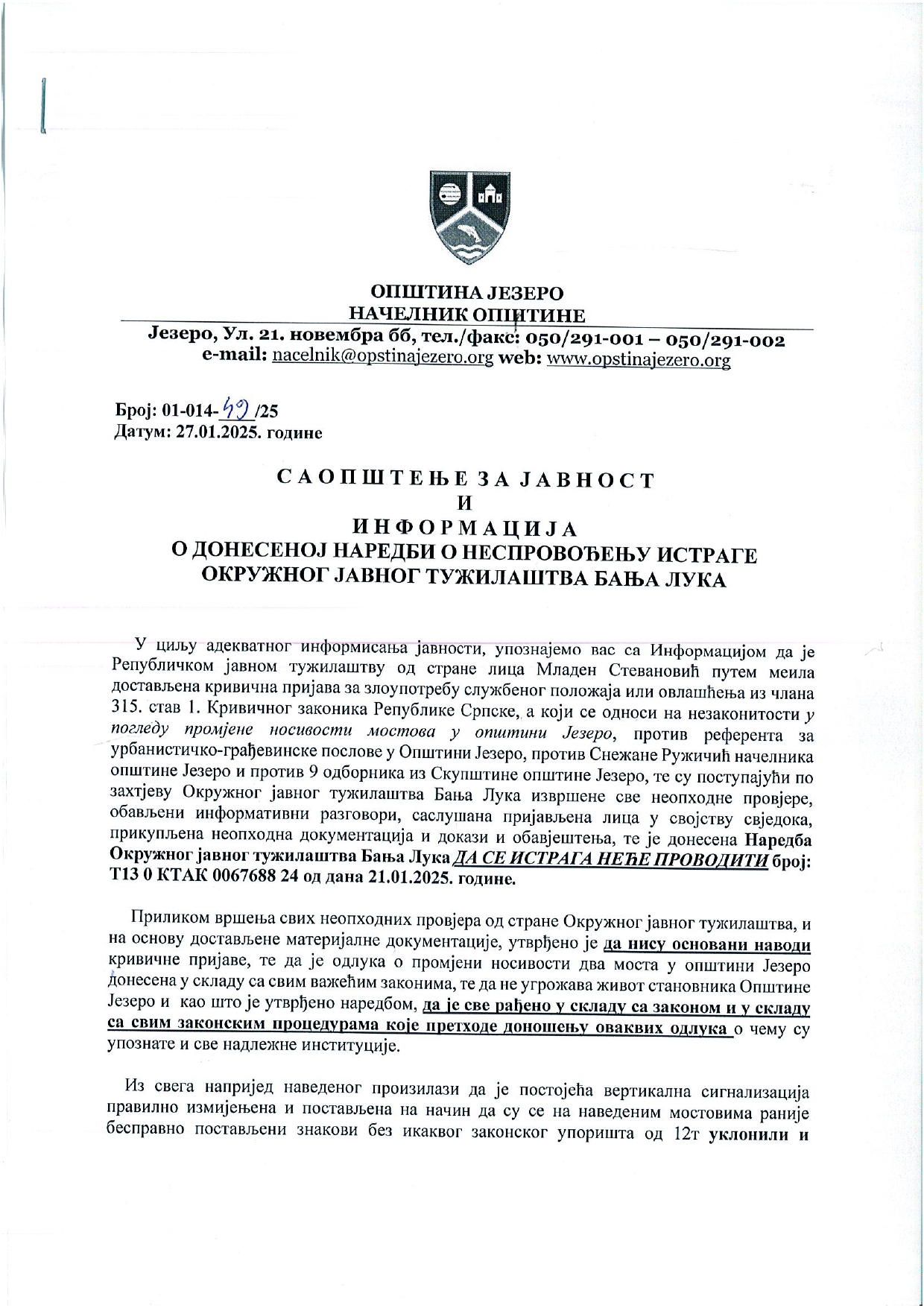 ОПШТИНА ЈЕЗЕРО
НАЧЕЛНИК ОПШТИНЕ
Језеро, Ул. 21. новембра бб, тел./факс: 050/291-001 – 050/291-002
e-mail: nacelnik@opstinajezero.org web: www.opstinajezero.org

Број: 01-014-49/25
Датум: 27.01.2025. године

САОПШТЕЊЕ ЗА ЈАВНОСТ
И
ИНФОРМАЦИЈА
О ДОНЕСЕНОЈ НАРЕДБИ О НЕСПРОВОЂЕЊУ ИСТРАГЕ
ОКРУЖНОГ ЈАВНОГ ТУЖИЛАШТВА БАЊА ЛУКА

У циљу адекватног информисања јавности, упознајемо вас са Информацијом да је Републичком јавном тужилаштву од стране лица Младен Стевановић путем меила достављена кривична пријава за злоупотребу службеног положаја или овлашћења из члана 315. став 1. Кривичног законика Републике Српске, а који се односи на незаконитости у погледу промјене носивости мостова у општини Језеро, против референта за урбанистичко-грађевинске послове у Општини Језеро, против Снежане Ружичић начелника општине Језеро и против 9 одборника из Скупштине општине Језеро, те су поступајући по захтјеву Окружног јавног тужилаштва Бања Лука извршене све неопходне провјере, обављени информативни разговори, саслушана пријављена лица у својству свједока, прикупљена неопходна документација и докази и обавјештења, те је донесена Наредба Окружног јавног тужилаштва Бања Лука ДА СЕ ИСТРАГА НЕЋЕ ПРОВОДИТИ број: Т13 0 КТАК 0067688 24 од дана 21.01.2025. године.

Приликом вршења свих неопходних провјера од стране Окружног јавног тужилаштва, и на основу достављене материјалне документације, утврђено је да нису основани наводи кривичне пријаве, те да је одлука о промјени носивости два моста у општини Језеро донесена у складу са свим важећим законима, те да не угрожава живот становника Општине Језеро и као што је утврђено наредбом, да је све рађено у складу са законом и у складу са свим законским процедурама које претходе доношењу оваквих одлука о чему су упознате и све надлежне институције.

Из свега напријед наведеног произилази да је постојећа вертикална сигнализација правилно измијењена и постављена на начин да су се на наведеним мостовима раније бесправно постављени знакови без икаквог законског упоришта од 12т уклонили и